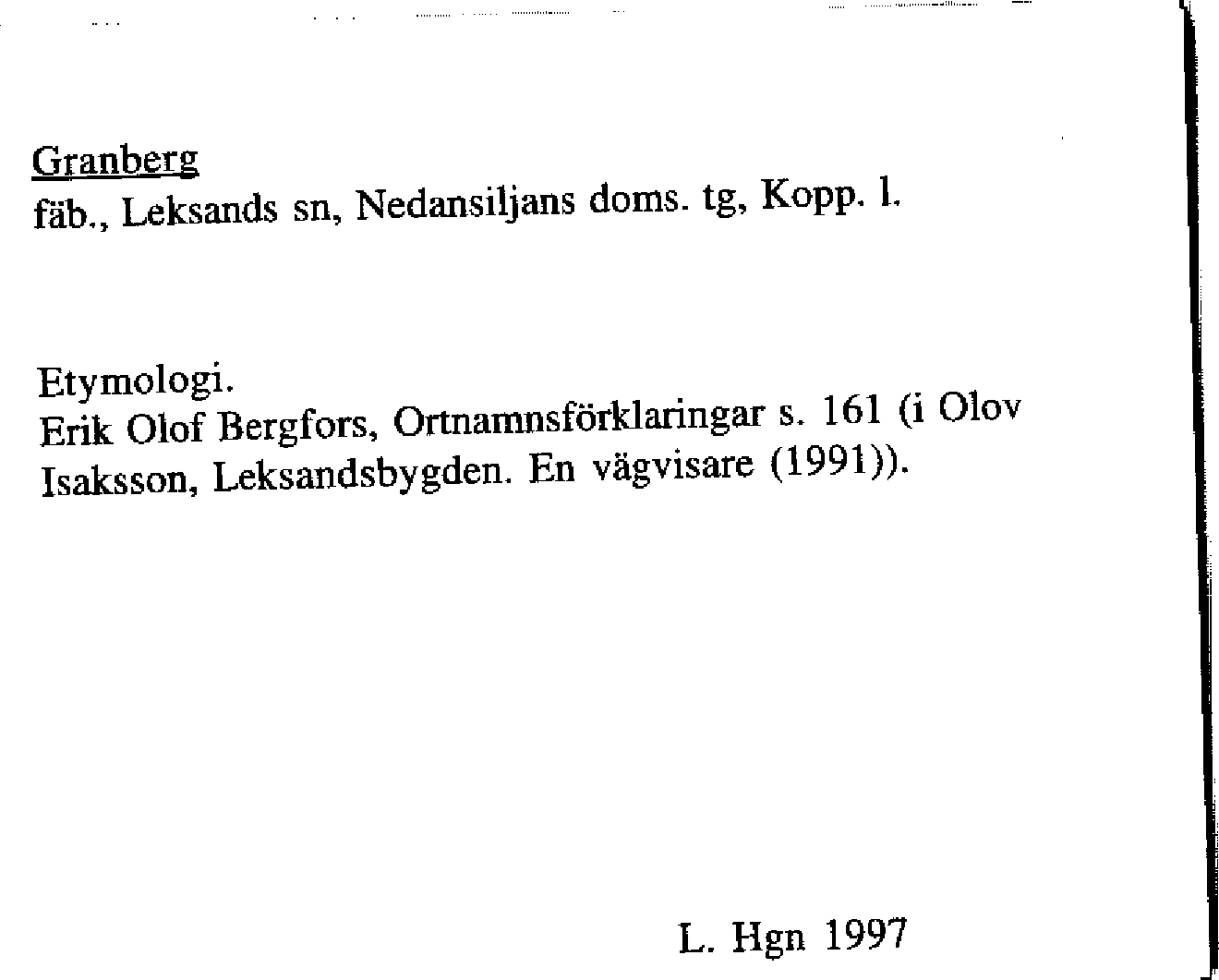 Granberg
fäb., Leksands sn, Nedansiljans doms. tg, Kopp. l.

Etymologi.
Erik Olof Bergfors, Ortnamnsförklaringar s. 161 (i Olov Isaksson, Leksandsbygden. En vägvisare (1991)).

L. Hgn 1997